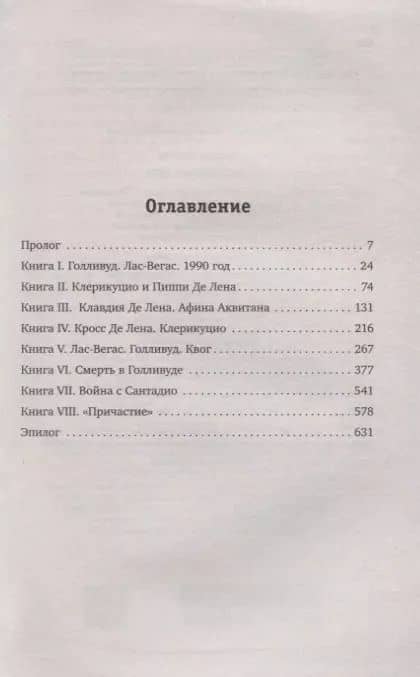 Оглавление

Пролог 7

Книга I. Голливуд. Лас-Вегас. 1990 год 24

Книга II. Клерикуцио и Пиппи Де Лена 74

Книга III. Клавдия Де Лена. Афина Аквитана 131

Книга IV. Кросс Де Лена. Клерикуцио 216

Книга V. Лас-Вегас. Голливуд. Квог 267

Книга VI. Смерть в Голливуде 377

Книга VII. Война с Сантадио 541

Книга VIII. «Причастие» 578

Эпилог 631